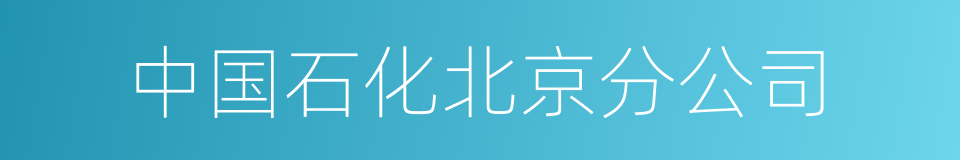 中国石化北京分公司